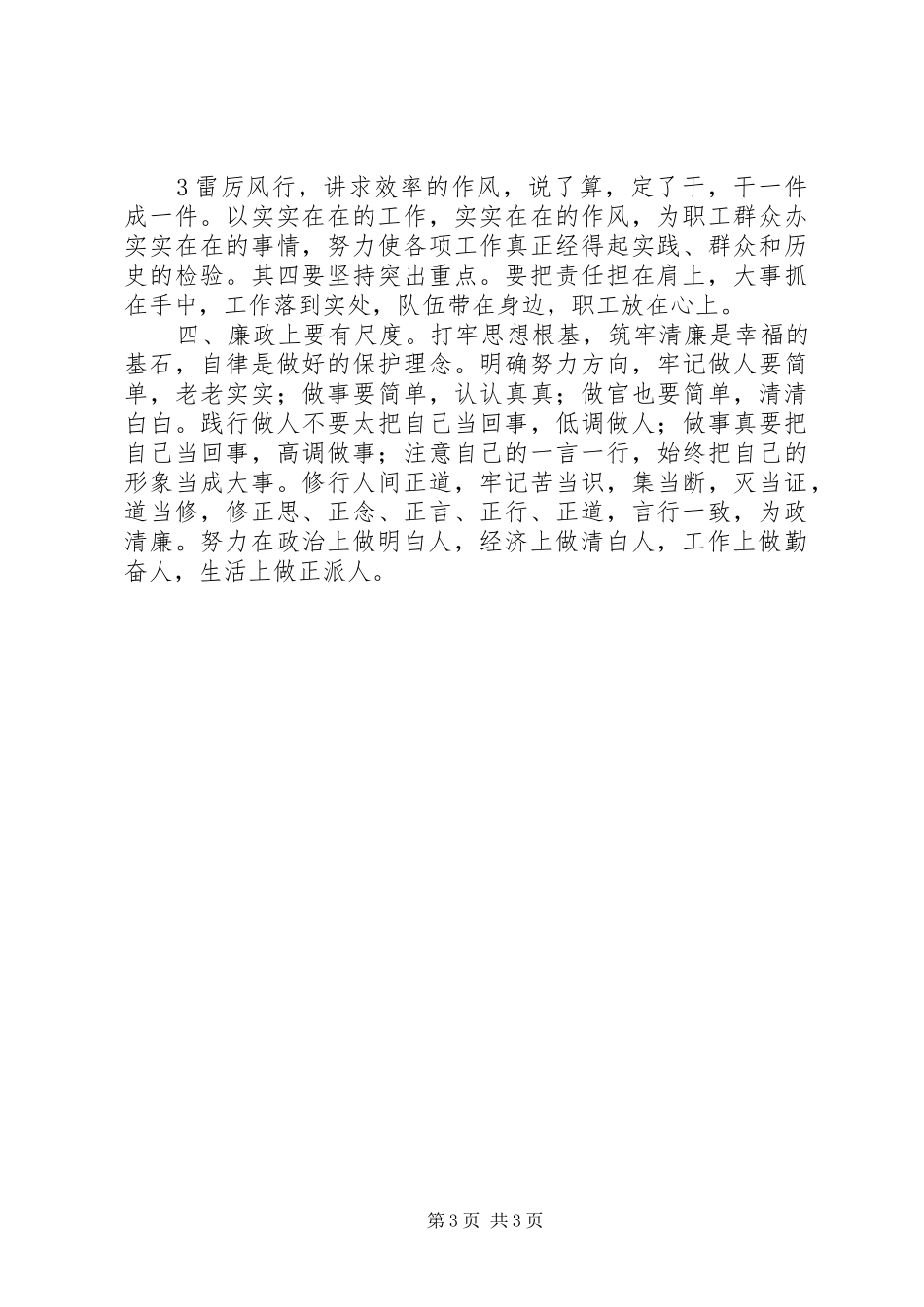 3 雷厉风行，讲求效率的作风，说了算，定了干，干一件成一件。以实实在在的工作，实实在在的作风，为职工群众办实实在在的事情，努力使各项工作真正经得起实践、群众和历史的检验。其四要坚持突出重点。要把责任担在肩上，大事抓在手中，工作落到实处，队伍带在身边，职工放在心上。

四、廉政上要有尺度。打牢思想根基，筑牢清廉是幸福的基石，自律是做好的保护理念。明确努力方向，牢记做人要简单，老老实实；做事要简单，认认真真；做官也要简单，清清白白。践行做人不要太把自己当回事，低调做人；做事真要把自己当回事，高调做事；注意自己的一言一行，始终把自己的形象当成大事。修行人间正道，牢记苦当识，集当断，灭当证，道当修，修正思、正念、正言、正行、正道，言行一致，为政清廉。努力在政治上做明白人，经济上做清白人，工作上做勤奋人，生活上做正派人。

第 3 页 共 3 页